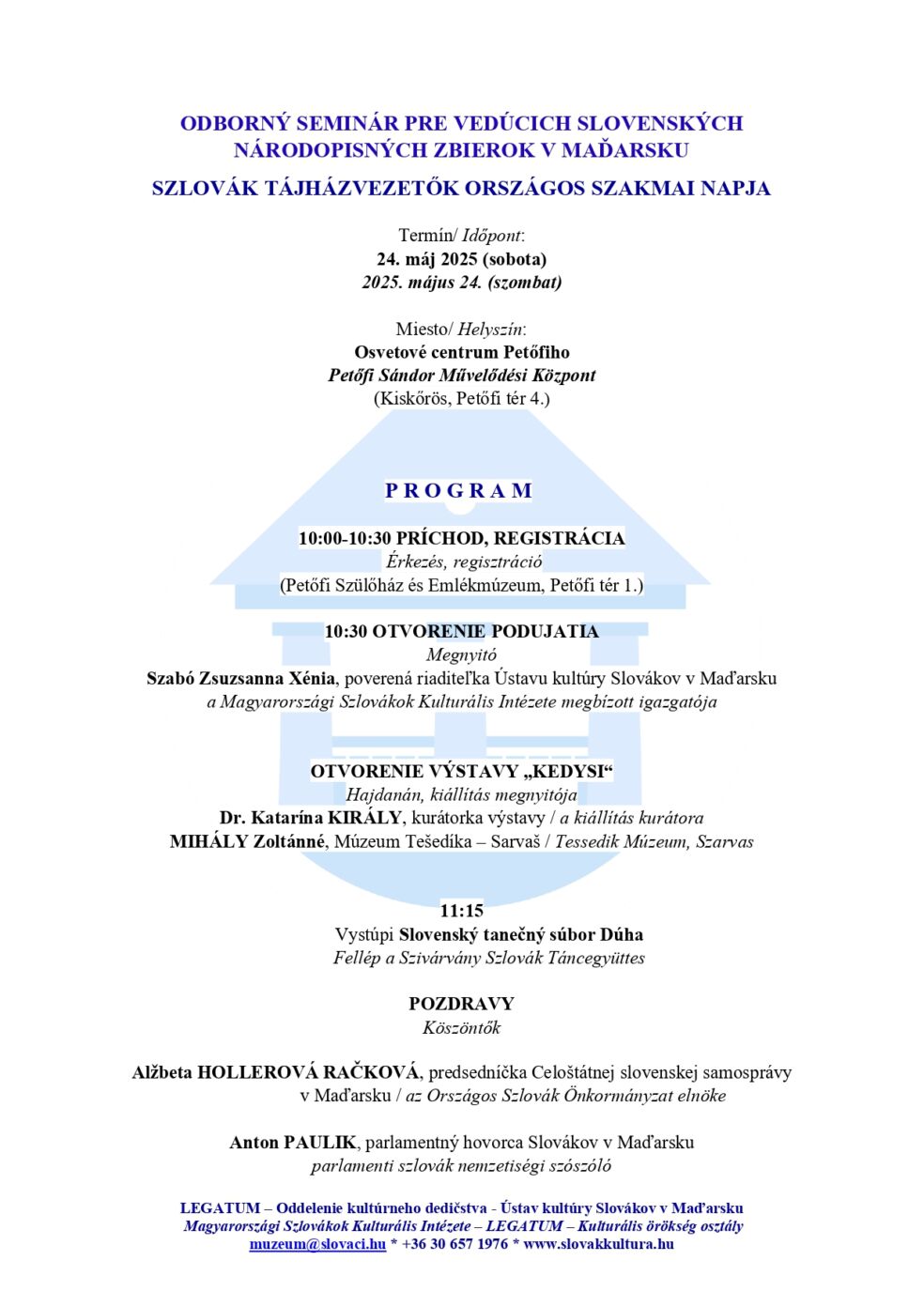 ODBORNÝ SEMINÁR PRE VEDÚCICH SLOVENSKÝCH NÁRODOPISNÝCH ZBIEROK V MAĎARSKU

SZLOVÁK TÁJHÁZVEZETŐK ORSZÁGOS SZAKMAI NAPJA

Termín/ Időpont:
24. máj 2025 (sobota)
2025. május 24. (szombat)

Miesto/ Helyszín:
Osvetové centrum Petőfiho
Petőfi Sándor Művelődési Központ
(Kiskőrös, Petőfi tér 4.)

PROGRAM

10:00-10:30 PRÍCHOD, REGISTRÁCIA
Érkezés, regisztráció
(Petőfi Szülőház és Emlékmúzeum, Petőfi tér 1.)

10:30 OTVORENIE PODUJATIA
Megnyitó
Szabó Zsuzsanna Xénia, poverená riaditeľka Ústavu kultúry Slovákov v Maďarsku
a Magyarországi Szlovákok Kulturális Intézete megbízott igazgatója

OTVORENIE VÝSTAVY „KEDYSI“
Hajdanán, kiállítás megnyitója
Dr. Katarína KIRÁLY, kurátorka výstavy / a kiállítás kurátora
MIHÁLY Zoltánné, Múzeum Tešedíka – Sarvaš / Tessedik Múzeum, Szarvas

11:15
Vystúpi Slovenský tanečný súbor Dúha
Fellép a Szivárvány Szlovák Táncegyüttes

POZDRAVY
Köszöntők

Alžbeta HOLLEROVÁ RAČKOVÁ, predsedníčka Celoštátnej slovenskej samosprávy v Maďarsku / az Országos Szlovák Önkormányzat elnöke

Anton PAULIK, parlamentný hovorca Slovákov v Maďarsku
parlamenti szlovák nemzetiségi szószóló

LEGATUM – Oddelenie kultúrneho dedičstva - Ústav kultúry Slovákov v Maďarsku
Magyarországi Szlovákok Kulturális Intézete – LEGATUM – Kulturális örökség osztály
muzeum@slovaci.hu * +36 30 657 1976 * www.slovakkultura.hu